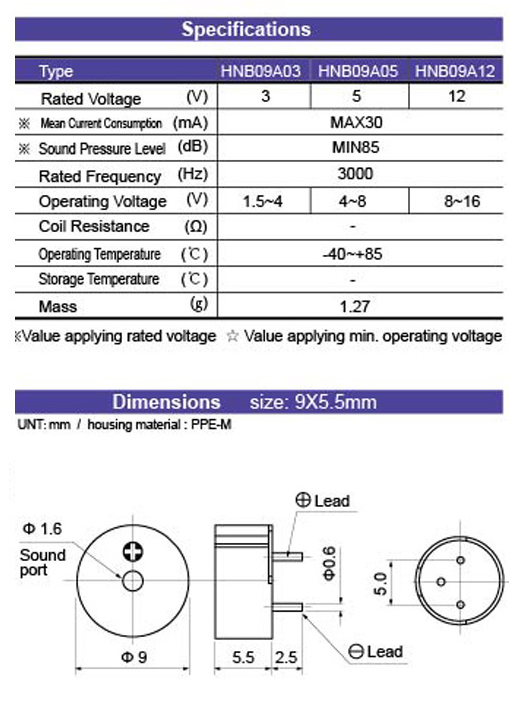 Specifications

| Type | | HNB09A03 | HNB09A05 | HNB09A12 |
|---|---|---|---|---|
| Rated Voltage | (V) | 3 | 5 | 12 |
| ※ Mean Current Consumption | (mA) | MAX30 | | |
| ※ Sound Pressure Level | (dB) | MIN85 | | |
| Rated Frequency | (Hz) | 3000 | | |
| Operating Voltage | (V) | 1.5~4 | 4~8 | 8~16 |
| Coil Resistance | (Ω) | - | | |
| Operating Temperature | (℃) | -40~+85 | | |
| Storage Temperature | (℃) | - | | |
| Mass | (g) | 1.27 | | |

※Value applying rated voltage ☆ Value applying min. operating voltage

Dimensions size: 9X5.5mm

UNT: mm / housing material : PPE-M

Φ 1.6

Sound port

Φ 9

⊕ Lead

Φ0.6

⊖ Lead

5.5

2.5

5.0